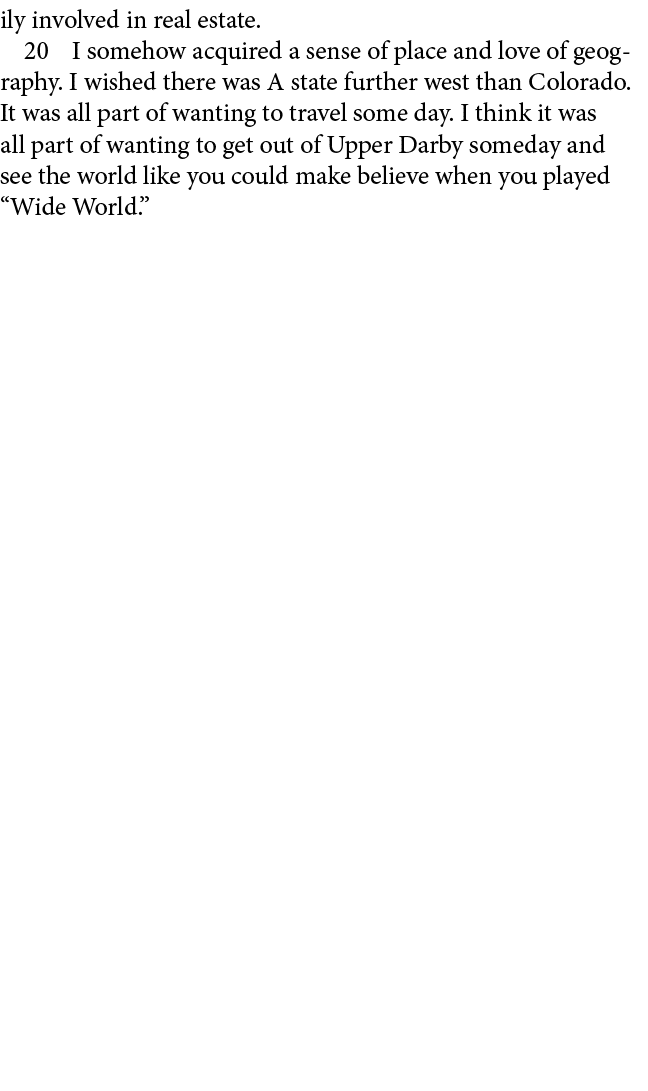 ily involved in real estate.

20 I somehow acquired a sense of place and love of geography. I wished there was A state further west than Colorado. It was all part of wanting to travel some day. I think it was all part of wanting to get out of Upper Darby someday and see the world like you could make believe when you played “Wide World.”